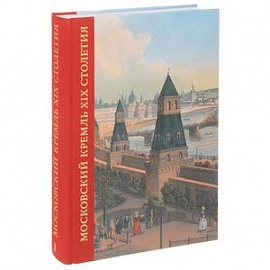 МОСКОВСКИЙ КРЕМЛЬ XIX СТОЛЕТИЯ

МОСКОВСКИЙ КРЕМЛЬ XIX СТОЛЕТИЯ